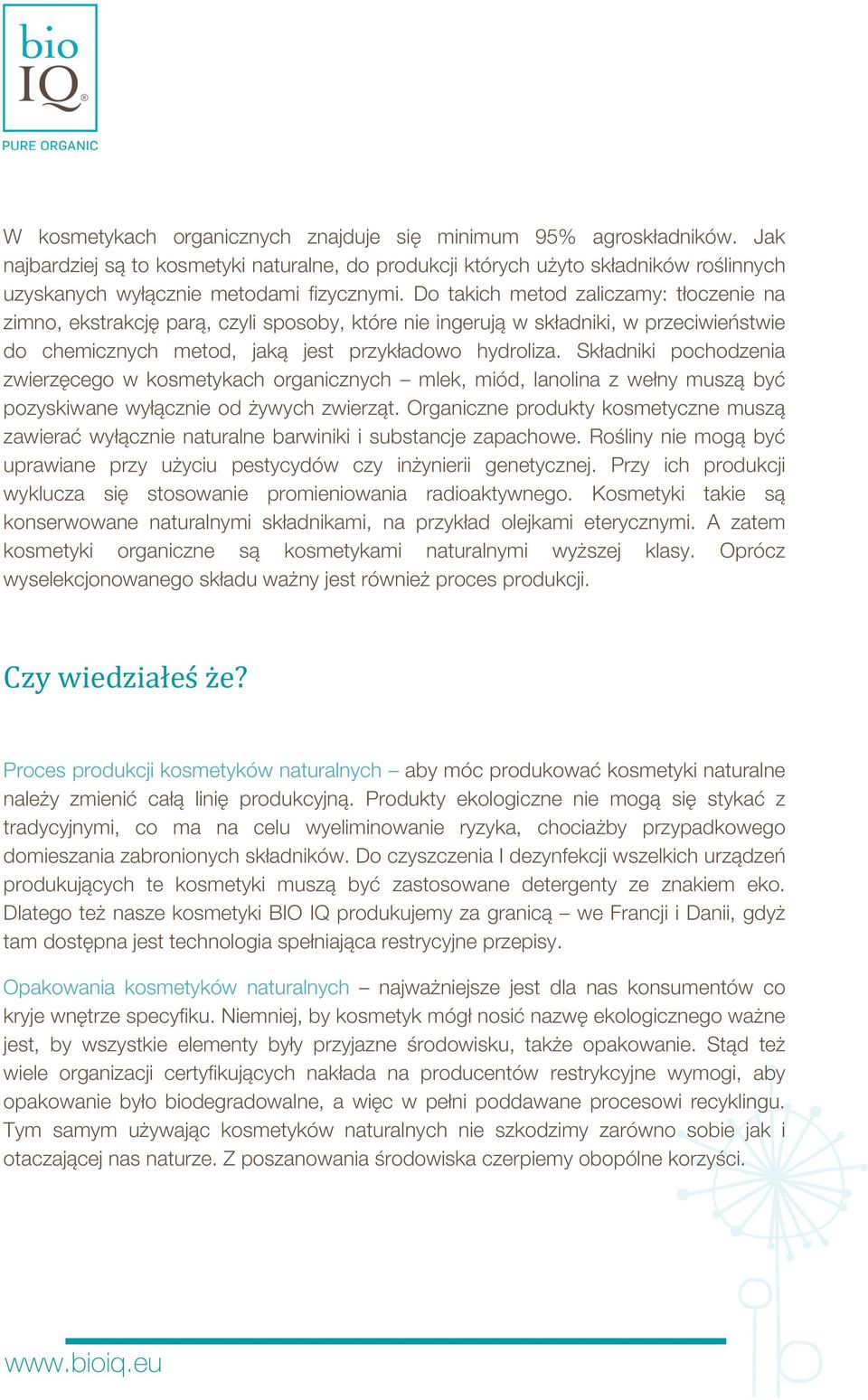 bio IQ®
PURE ORGANIC

W kosmetykach organicznych znajduje się minimum 95% agroskładników. Jak najbardziej są to kosmetyki naturalne, do produkcji których użyto składników roślinnych uzyskanych wyłącznie metodami fizycznymi. Do takich metod zaliczamy: tłoczenie na zimno, ekstrakcję parą, czyli sposoby, które nie ingerują w składniki, w przeciwieństwie do chemicznych metod, jaką jest przykładowo hydroliza. Składniki pochodzenia zwierzęcego w kosmetykach organicznych – mlek, miód, lanolina z wełny muszą być pozyskiwane wyłącznie od żywych zwierząt. Organiczne produkty kosmetyczne muszą zawierać wyłącznie naturalne barwiniki i substancje zapachowe. Rośliny nie mogą być uprawiane przy użyciu pestycydów czy inżynierii genetycznej. Przy ich produkcji wyklucza się stosowanie promieniowania radioaktywnego. Kosmetyki takie są konserwowane naturalnymi składnikami, na przykład olejkami eterycznymi. A zatem kosmetyki organiczne są kosmetykami naturalnymi wyższej klasy. Oprócz wyselekcjonowanego składu ważny jest również proces produkcji.

Czy wiedziałeś że?

Proces produkcji kosmetyków naturalnych – aby móc produkować kosmetyki naturalne należy zmienić całą linię produkcyjną. Produkty ekologiczne nie mogą się stykać z tradycyjnymi, co ma na celu wyeliminowanie ryzyka, chociażby przypadkowego domieszania zabronionych składników. Do czyszczenia I dezynfekcji wszelkich urządzeń produkujących te kosmetyki muszą być zastosowane detergenty ze znakiem eko. Dlatego też nasze kosmetyki BIO IQ produkujemy za granicą – we Francji i Danii, gdyż tam dostępna jest technologia spełniająca restrycyjne przepisy.

Opakowania kosmetyków naturalnych – najważniejsze jest dla nas konsumentów co kryje wnętrze specyfiku. Niemniej, by kosmetyk mógł nosić nazwę ekologicznego ważne jest, by wszystkie elementy były przyjazne środowisku, także opakowanie. Stąd też wiele organizacji certyfikujących nakłada na producentów restrykcyjne wymogi, aby opakowanie było biodegradowalne, a więc w pełni poddawane procesowi recyklingu. Tym samym używając kosmetyków naturalnych nie szkodzimy zarówno sobie jak i otaczającej nas naturze. Z poszanowania środowiska czerpiemy obopólne korzyści.

www.bioiq.eu